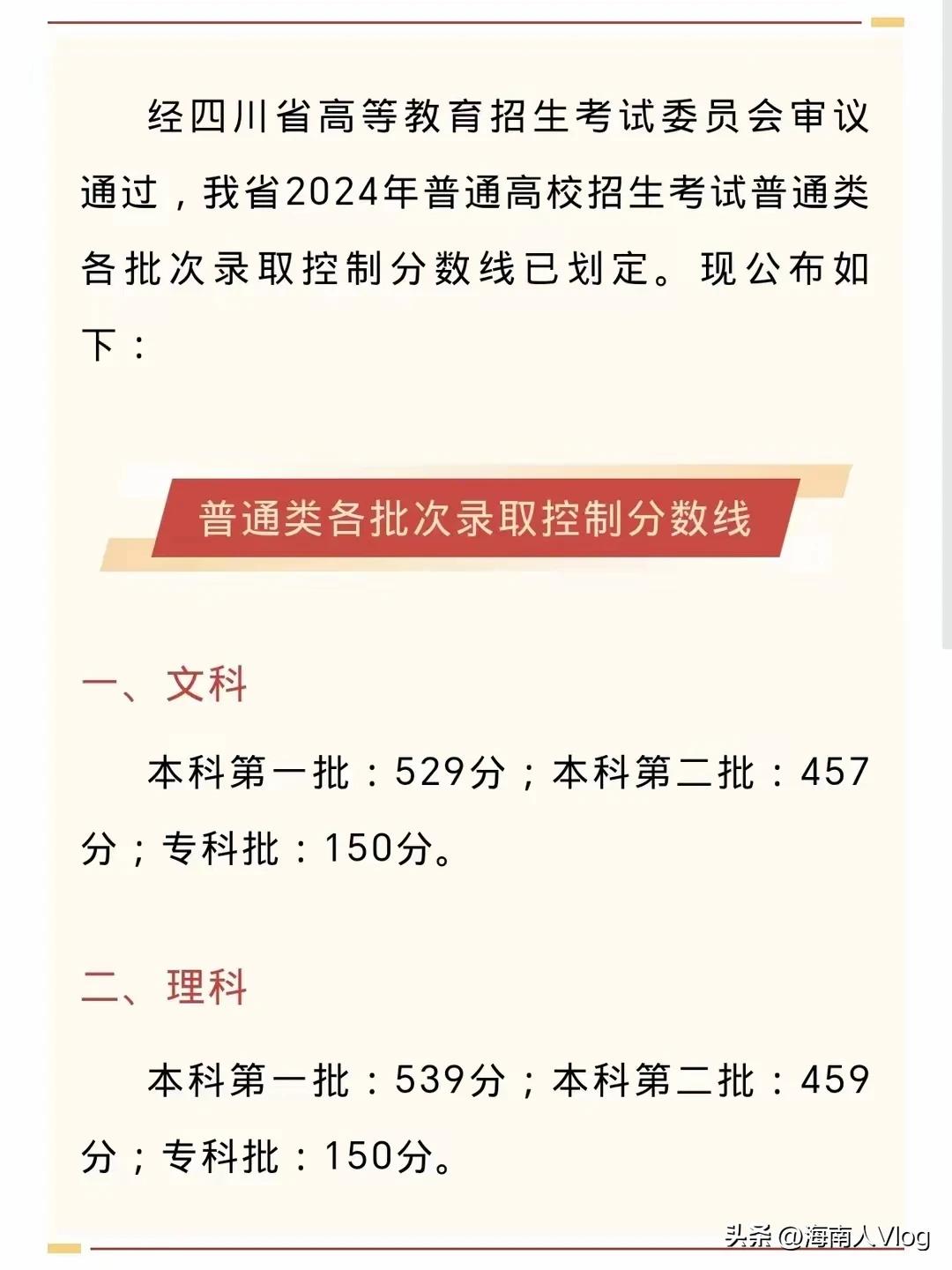 经四川省高等教育招生考试委员会审议通过，我省2024年普通高校招生考试普通类各批次录取控制分数线已划定。现公布如下：

普通类各批次录取控制分数线

一、文科

本科第一批：529分；本科第二批：457分；专科批：150分。

二、理科

本科第一批：539分；本科第二批：459分；专科批：150分。

头条 @海南人Vlog